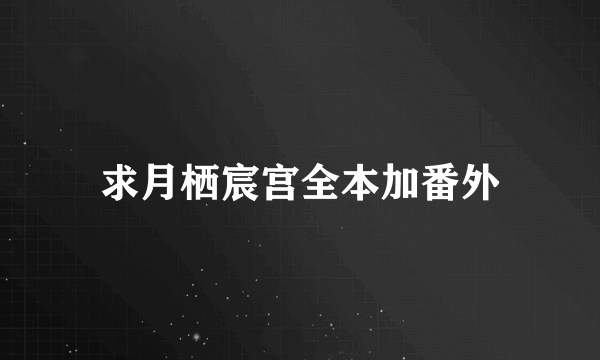 求月栖宸宫全本加番外